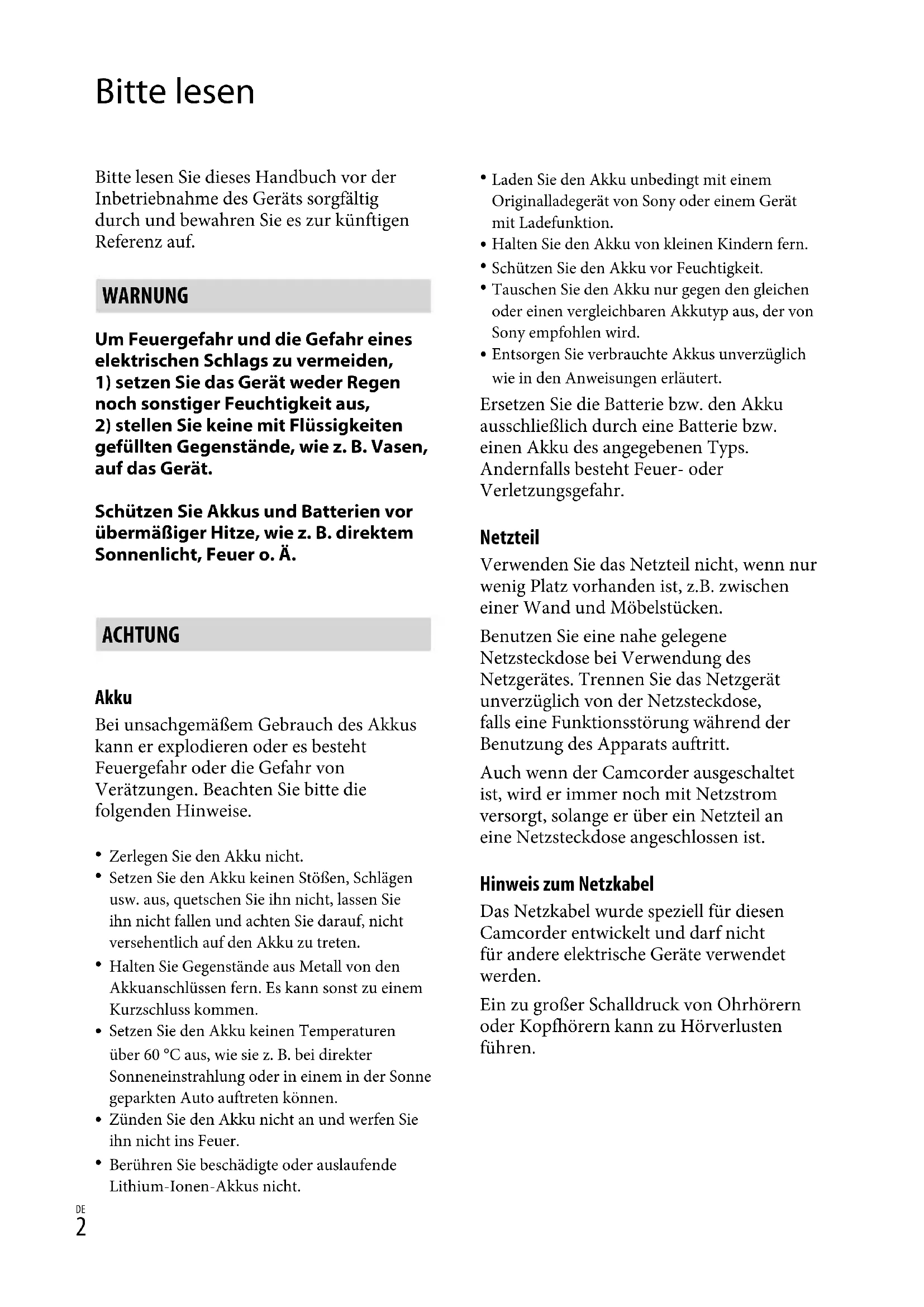 Bitte lesen

Bitte lesen Sie dieses Handbuch vor der Inbetriebnahme des Geräts sorgfältig durch und bewahren Sie es zur künftigen Referenz auf.

WARNUNG

Um Feuergefahr und die Gefahr eines elektrischen Schlags zu vermeiden,
1) setzen Sie das Gerät weder Regen noch sonstiger Feuchtigkeit aus,
2) stellen Sie keine mit Flüssigkeiten gefüllten Gegenstände, wie z. B. Vasen, auf das Gerät.

Schützen Sie Akkus und Batterien vor übermäßiger Hitze, wie z. B. direktem Sonnenlicht, Feuer o. Ä.

ACHTUNG

Akku

Bei unsachgemäßem Gebrauch des Akkus kann er explodieren oder es besteht Feuergefahr oder die Gefahr von Verätzungen. Beachten Sie bitte die folgenden Hinweise.

• Zerlegen Sie den Akku nicht.
• Setzen Sie den Akku keinen Stößen, Schlägen usw. aus, quetschen Sie ihn nicht, lassen Sie ihn nicht fallen und achten Sie darauf, nicht versehentlich auf den Akku zu treten.
• Halten Sie Gegenstände aus Metall von den Akkuanschlüssen fern. Es kann sonst zu einem Kurzschluss kommen.
• Setzen Sie den Akku keinen Temperaturen über 60 °C aus, wie sie z. B. bei direkter Sonneneinstrahlung oder in einem in der Sonne geparkten Auto auftreten können.
• Zünden Sie den Akku nicht an und werfen Sie ihn nicht ins Feuer.
• Berühren Sie beschädigte oder auslaufende Lithium-Ionen-Akkus nicht.
• Laden Sie den Akku unbedingt mit einem Originalladegerät von Sony oder einem Gerät mit Ladefunktion.
• Halten Sie den Akku von kleinen Kindern fern.
• Schützen Sie den Akku vor Feuchtigkeit.
• Tauschen Sie den Akku nur gegen den gleichen oder einen vergleichbaren Akkutyp aus, der von Sony empfohlen wird.
• Entsorgen Sie verbrauchte Akkus unverzüglich wie in den Anweisungen erläutert.

Ersetzen Sie die Batterie bzw. den Akku ausschließlich durch eine Batterie bzw. einen Akku des angegebenen Typs. Andernfalls besteht Feuer- oder Verletzungsgefahr.

Netzteil

Verwenden Sie das Netzteil nicht, wenn nur wenig Platz vorhanden ist, z.B. zwischen einer Wand und Möbelstücken.

Benutzen Sie eine nahe gelegene Netzsteckdose bei Verwendung des Netzgerätes. Trennen Sie das Netzgerät unverzüglich von der Netzsteckdose, falls eine Funktionsstörung während der Benutzung des Apparats auftritt.

Auch wenn der Camcorder ausgeschaltet ist, wird er immer noch mit Netzstrom versorgt, solange er über ein Netzteil an eine Netzsteckdose angeschlossen ist.

Hinweis zum Netzkabel

Das Netzkabel wurde speziell für diesen Camcorder entwickelt und darf nicht für andere elektrische Geräte verwendet werden.

Ein zu großer Schalldruck von Ohrhörern oder Kopfhörern kann zu Hörverlusten führen.

DE
2